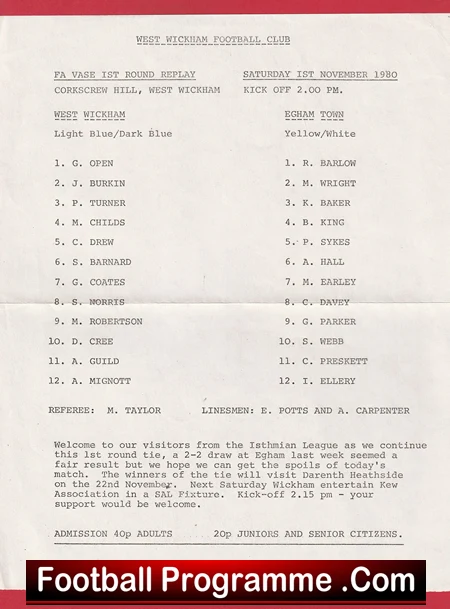 WEST WICKHAM FOOTBALL CLUB

FA VASE IST ROUND REPLAY SATURDAY IST NOVEMBER 1980
CORKSCREW HILL, WEST WICKHAM KICK OFF 2.00 PM.

WEST WICKHAM
Light Blue/Dark Blue

1. G. OPEN
2. J. BURKIN
3. P. TURNER
4. M. CHILDS
5. C. DREW
6. S. BARNARD
7. G. COATES
8. S. NORRIS
9. M. ROBERTSON
10. D. CREE
11. A. GUILD
12. A. MIGNOTT

EGHAM TOWN
Yellow/White

1. R. BARLOW
2. M. WRIGHT
3. K. BAKER
4. B. KING
5. P. SYKES
6. A. HALL
7. M. EARLEY
8. C. DAVEY
9. G. PARKER
10. S. WEBB
11. C. PRESKETT
12. I. ELLERY

REFEREE: M. TAYLOR LINESMEN: E. POTTS AND A. CARPENTER

Welcome to our visitors from the Isthmian League as we continue this 1st round tie, a 2-2 draw at Egham last week seemed a fair result but we hope we can get the spoils of today's match. The winners of the tie will visit Darenth Heathside on the 22nd November. Next Saturday Wickham entertain Kew Association in a SAL Fixture. Kick-off 2.15 pm - your support would be welcome.

ADMISSION 40p ADULTS 20p JUNIORS AND SENIOR CITIZENS.

Football Programme .Com